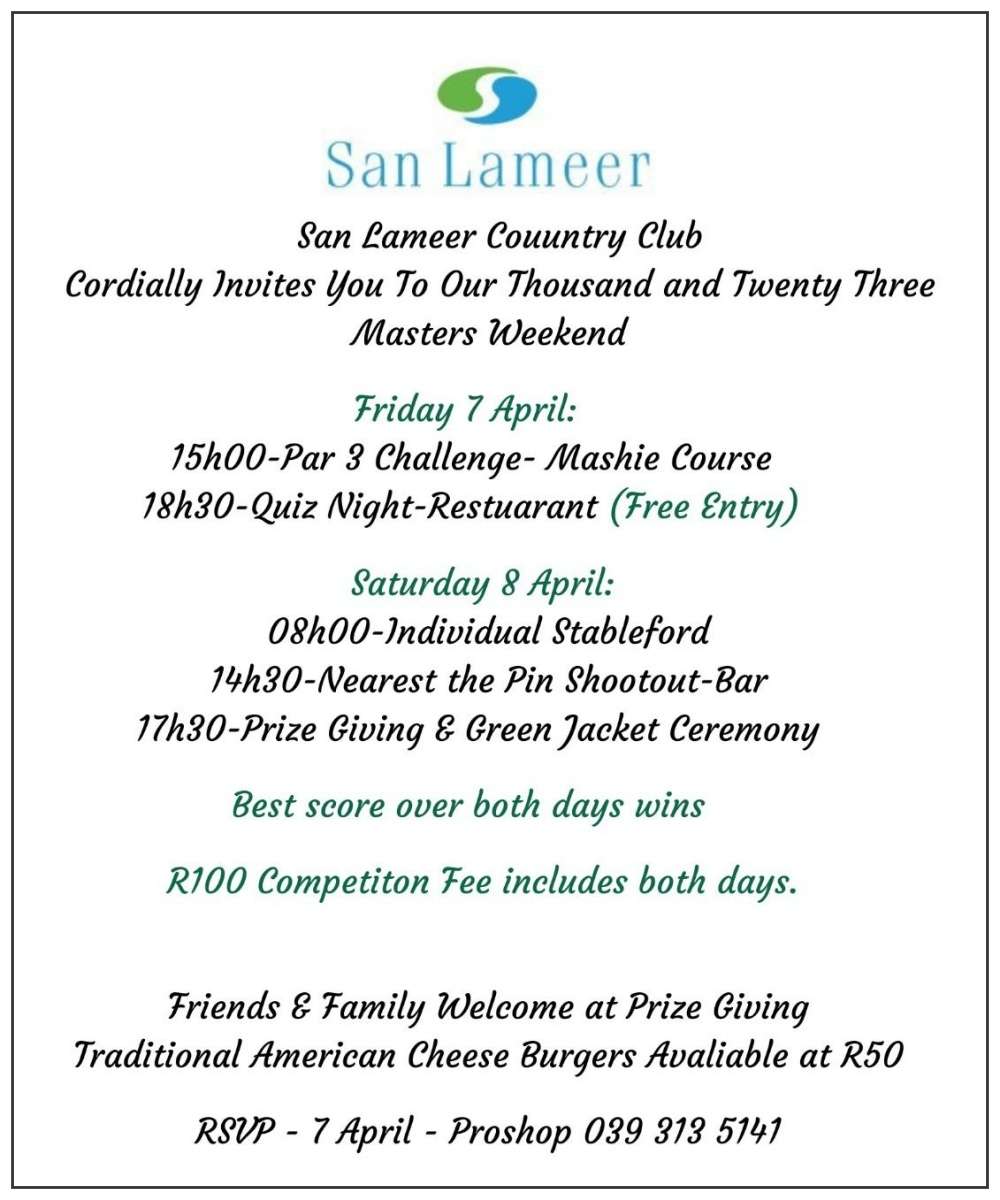 San Lameer

San Lameer Couuntry Club
Cordially Invites You To Our Thousand and Twenty Three Masters Weekend

Friday 7 April:
15h00-Par 3 Challenge- Mashie Course
18h30-Quiz Night-Restuarant (Free Entry)

Saturday 8 April:
08h00-Individual Stableford
14h30-Nearest the Pin Shootout-Bar
17h30-Prize Giving & Green Jacket Ceremony

Best score over both days wins

R100 Competiton Fee includes both days.

Friends & Family Welcome at Prize Giving
Traditional American Cheese Burgers Avaliable at R50

RSVP - 7 April - Proshop 039 313 5141